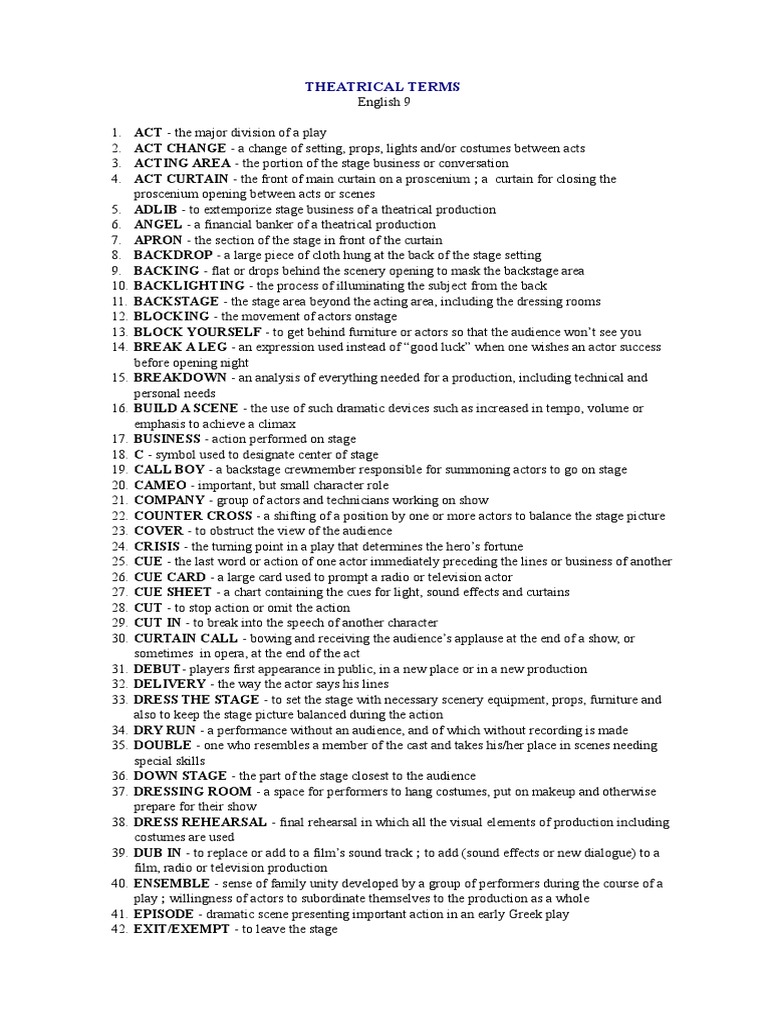 THEATRICAL TERMS
English 9

1. ACT - the major division of a play
2. ACT CHANGE - a change of setting, props, lights and/or costumes between acts
3. ACTING AREA - the portion of the stage business or conversation
4. ACT CURTAIN - the front of main curtain on a proscenium ; a curtain for closing the proscenium opening between acts or scenes
5. ADLIB - to extemporize stage business of a theatrical production
6. ANGEL - a financial banker of a theatrical production
7. APRON - the section of the stage in front of the curtain
8. BACKDROP - a large piece of cloth hung at the back of the stage setting
9. BACKING - flat or drops behind the scenery opening to mask the backstage area
10. BACKLIGHTING - the process of illuminating the subject from the back
11. BACKSTAGE - the stage area beyond the acting area, including the dressing rooms
12. BLOCKING - the movement of actors onstage
13. BLOCK YOURSELF - to get behind furniture or actors so that the audience won't see you
14. BREAK A LEG - an expression used instead of "good luck" when one wishes an actor success before opening night
15. BREAKDOWN - an analysis of everything needed for a production, including technical and personal needs
16. BUILD A SCENE - the use of such dramatic devices such as increased in tempo, volume or emphasis to achieve a climax
17. BUSINESS - action performed on stage
18. C - symbol used to designate center of stage
19. CALL BOY - a backstage crewmember responsible for summoning actors to go on stage
20. CAMEO - important, but small character role
21. COMPANY - group of actors and technicians working on show
22. COUNTER CROSS - a shifting of a position by one or more actors to balance the stage picture
23. COVER - to obstruct the view of the audience
24. CRISIS - the turning point in a play that determines the hero's fortune
25. CUE - the last word or action of one actor immediately preceding the lines or business of another
26. CUE CARD - a large card used to prompt a radio or television actor
27. CUE SHEET - a chart containing the cues for light, sound effects and curtains
28. CUT - to stop action or omit the action
29. CUT IN - to break into the speech of another character
30. CURTAIN CALL - bowing and receiving the audience's applause at the end of a show, or sometimes in opera, at the end of the act
31. DEBUT - players first appearance in public, in a new place or in a new production
32. DELIVERY - the way the actor says his lines
33. DRESS THE STAGE - to set the stage with necessary scenery equipment, props, furniture and also to keep the stage picture balanced during the action
34. DRY RUN - a performance without an audience, and of which without recording is made
35. DOUBLE - one who resembles a member of the cast and takes his/her place in scenes needing special skills
36. DOWN STAGE - the part of the stage closest to the audience
37. DRESSING ROOM - a space for performers to hang costumes, put on makeup and otherwise prepare for their show
38. DRESS REHEARSAL - final rehearsal in which all the visual elements of production including costumes are used
39. DUB IN - to replace or add to a film's sound track ; to add (sound effects or new dialogue) to a film, radio or television production
40. ENSEMBLE - sense of family unity developed by a group of performers during the course of a play ; willingness of actors to subordinate themselves to the production as a whole
41. EPISODE - dramatic scene presenting important action in an early Greek play
42. EXIT/EXEMPT - to leave the stage